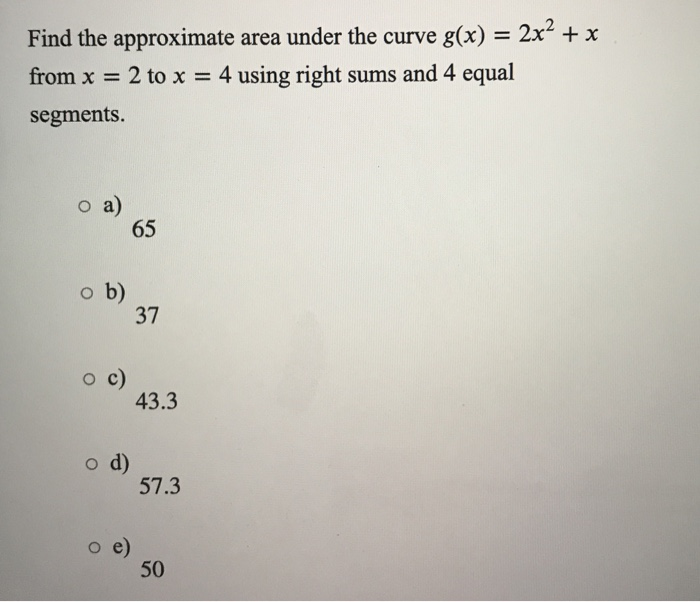 Find the approximate area under the curve $g(x) = 2x^2 + x$ from $x = 2$ to $x = 4$ using right sums and 4 equal segments.

a) 65

b) 37

c) 43.3

d) 57.3

e) 50